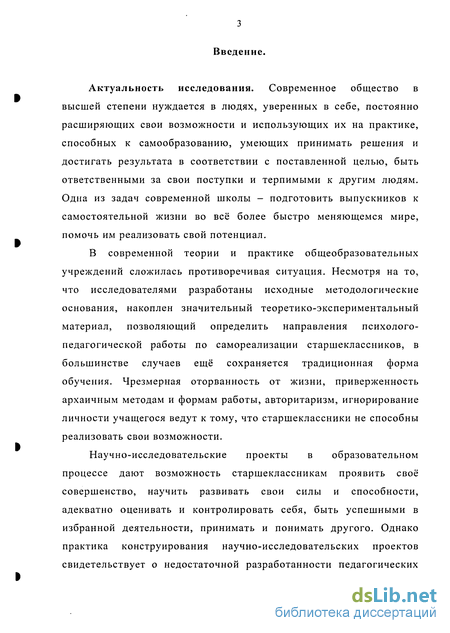 3

Введение.

Актуальность исследования. Современное общество в высшей степени нуждается в людях, уверенных в себе, постоянно расширяющих свои возможности и использующих их на практике, способных к самообразованию, умеющих принимать решения и достигать результата в соответствии с поставленной целью, быть ответственными за свои поступки и терпимыми к другим людям. Одна из задач современной школы – подготовить выпускников к самостоятельной жизни во всё более быстро меняющемся мире, помочь им реализовать свой потенциал.

В современной теории и практике общеобразовательных учреждений сложилась противоречивая ситуация. Несмотря на то, что исследователями разработаны исходные методологические основания, накоплен значительный теоретико-экспериментальный материал, позволяющий определить направления психолого-педагогической работы по самореализации старшеклассников, в большинстве случаев ещё сохраняется традиционная форма обучения. Чрезмерная оторванность от жизни, приверженность архаичным методам и формам работы, авторитаризм, игнорирование личности учащегося ведут к тому, что старшеклассники не способны реализовать свои возможности.

Научно-исследовательские проекты в образовательном процессе дают возможность старшеклассникам проявить своё совершенство, научить развивать свои силы и способности, адекватно оценивать и контролировать себя, быть успешными в избранной деятельности, принимать и понимать другого. Однако практика конструирования научно-исследовательских проектов свидетельствует о недостаточной разработанности педагогических

dsLib.net
библиотека диссертаций